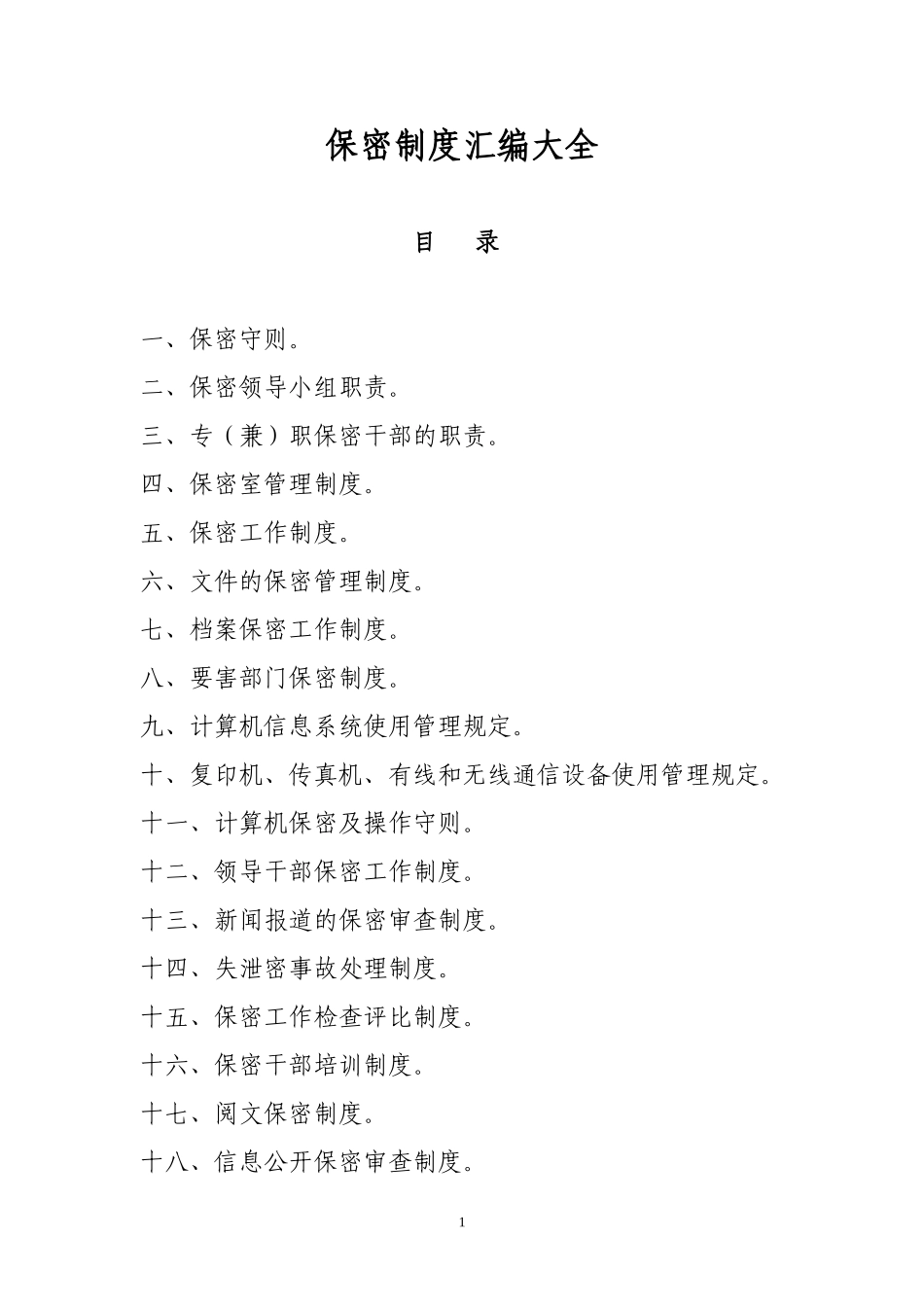 保密制度汇编大全

目　录

一、保密守则。

二、保密领导小组职责。

三、专（兼）职保密干部的职责。

四、保密室管理制度。

五、保密工作制度。

六、文件的保密管理制度。

七、档案保密工作制度。

八、要害部门保密制度。

九、计算机信息系统使用管理规定。

十、复印机、传真机、有线和无线通信设备使用管理规定。

十一、计算机保密及操作守则。

十二、领导干部保密工作制度。

十三、新闻报道的保密审查制度。

十四、失泄密事故处理制度。

十五、保密工作检查评比制度。

十六、保密干部培训制度。

十七、阅文保密制度。

十八、信息公开保密审查制度。

1